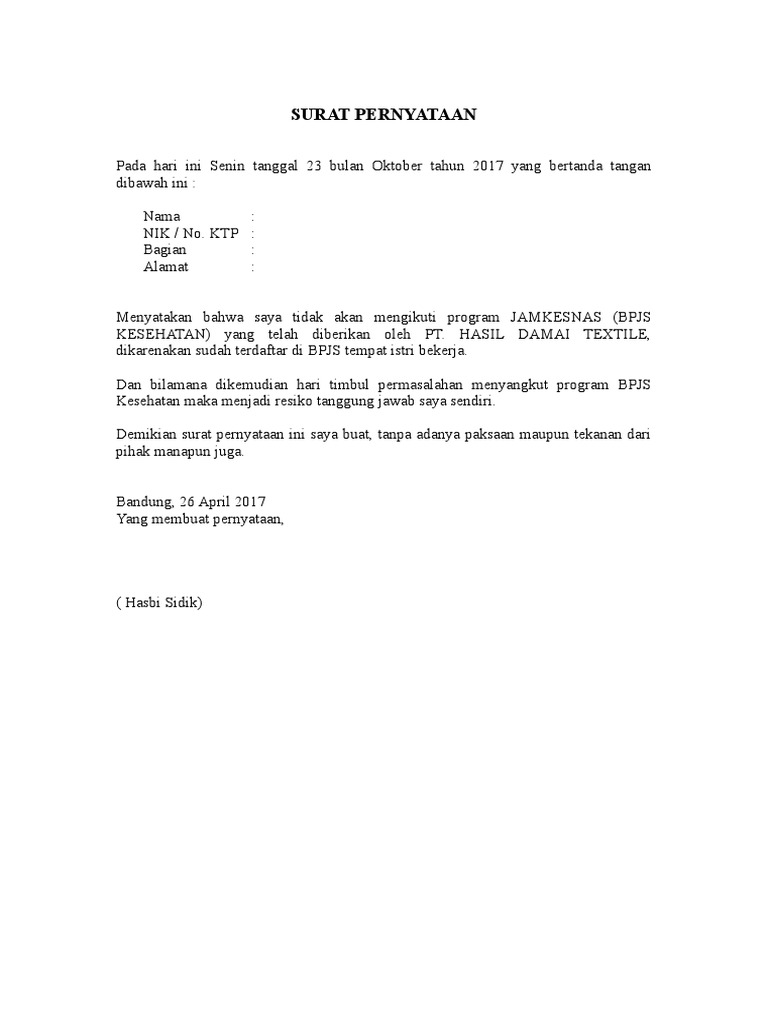 SURAT PERNYATAAN

Pada hari ini Senin tanggal 23 bulan Oktober tahun 2017 yang bertanda tangan dibawah ini :

Nama :
NIK / No. KTP :
Bagian :
Alamat :

Menyatakan bahwa saya tidak akan mengikuti program JAMKESNAS (BPJS KESEHATAN) yang telah diberikan oleh PT. HASIL DAMAI TEXTILE, dikarenakan sudah terdaftar di BPJS tempat istri bekerja.

Dan bilamana dikemudian hari timbul permasalahan menyangkut program BPJS Kesehatan maka menjadi resiko tanggung jawab saya sendiri.

Demikian surat pernyataan ini saya buat, tanpa adanya paksaan maupun tekanan dari pihak manapun juga.

Bandung, 26 April 2017
Yang membuat pernyataan,

( Hasbi Sidik)